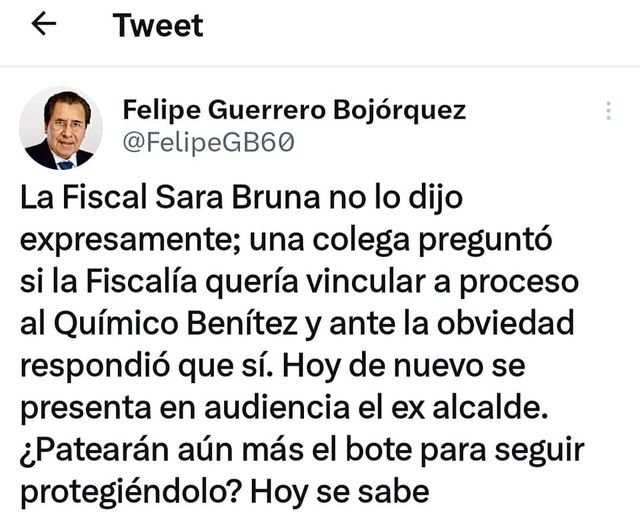 Tweet

Felipe Guerrero Bojórquez
@FelipeGB60

La Fiscal Sara Bruna no lo dijo expresamente; una colega preguntó si la Fiscalía quería vincular a proceso al Químico Benítez y ante la obviedad respondió que sí. Hoy de nuevo se presenta en audiencia el ex alcalde. ¿Patearán aún más el bote para seguir protegiéndolo? Hoy se sabe